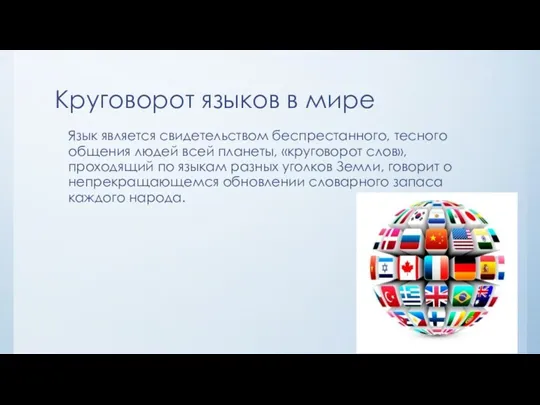 Круговорот языков в мире

Язык является свидетельством беспрестанного, тесного общения людей всей планеты, «круговорот слов», проходящий по языкам разных уголков Земли, говорит о непрекращающемся обновлении словарного запаса каждого народа.